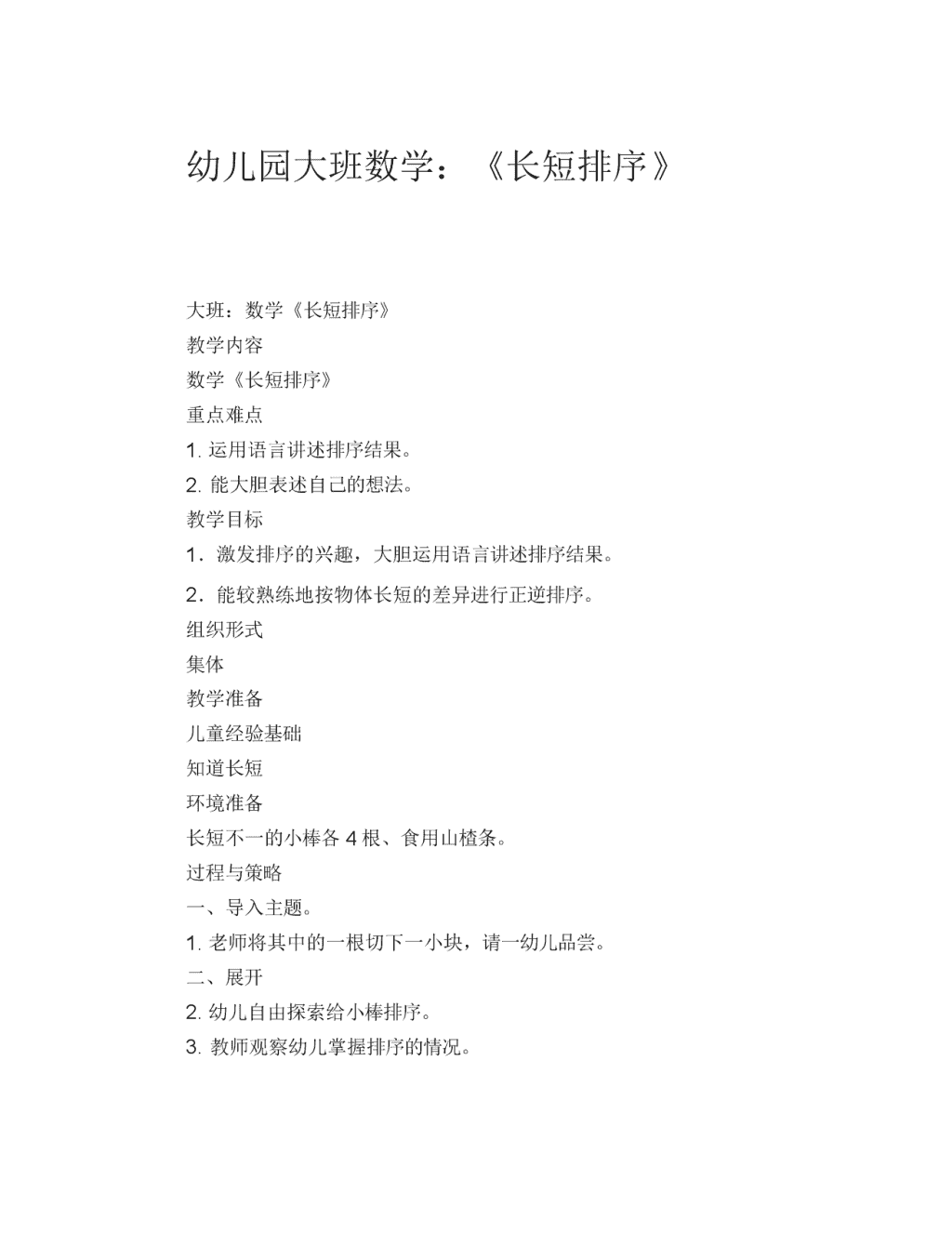 幼儿园大班数学：《长短排序》

大班：数学《长短排序》
教学内容
数学《长短排序》
重点难点
1. 运用语言讲述排序结果。
2. 能大胆表述自己的想法。
教学目标
1．激发排序的兴趣，大胆运用语言讲述排序结果。
2．能较熟练地按物体长短的差异进行正逆排序。
组织形式
集体
教学准备
儿童经验基础
知道长短
环境准备
长短不一的小棒各 4 根、食用山楂条。
过程与策略
一、导入主题。
1. 老师将其中的一根切下一小块，请一幼儿品尝。
二、展开
2. 幼儿自由探索给小棒排序。
3. 教师观察幼儿掌握排序的情况。